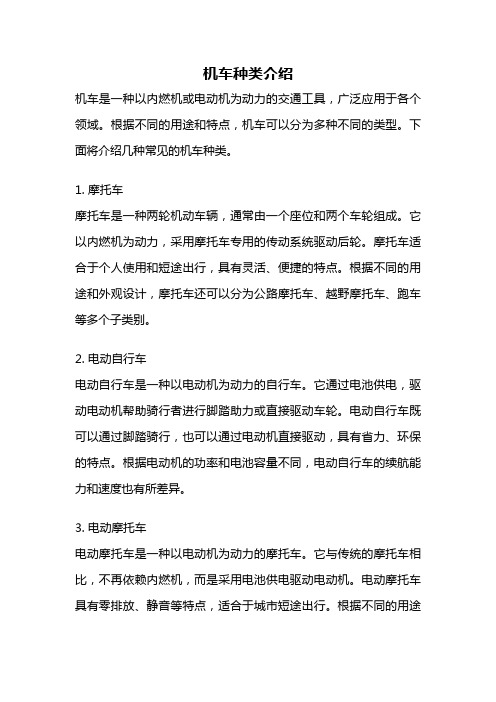 机车种类介绍

机车是一种以内燃机或电动机为动力的交通工具，广泛应用于各个领域。根据不同的用途和特点，机车可以分为多种不同的类型。下面将介绍几种常见的机车种类。

1. 摩托车

摩托车是一种两轮机动车辆，通常由一个座位和两个车轮组成。它以内燃机为动力，采用摩托车专用的传动系统驱动后轮。摩托车适合于个人使用和短途出行，具有灵活、便捷的特点。根据不同的用途和外观设计，摩托车还可以分为公路摩托车、越野摩托车、跑车等多个子类别。

2. 电动自行车

电动自行车是一种以电动机为动力的自行车。它通过电池供电，驱动电动机帮助骑行者进行脚踏助力或直接驱动车轮。电动自行车既可以通过脚踏骑行，也可以通过电动机直接驱动，具有省力、环保的特点。根据电动机的功率和电池容量不同，电动自行车的续航能力和速度也有所差异。

3. 电动摩托车

电动摩托车是一种以电动机为动力的摩托车。它与传统的摩托车相比，不再依赖内燃机，而是采用电池供电驱动电动机。电动摩托车具有零排放、静音等特点，适合于城市短途出行。根据不同的用途